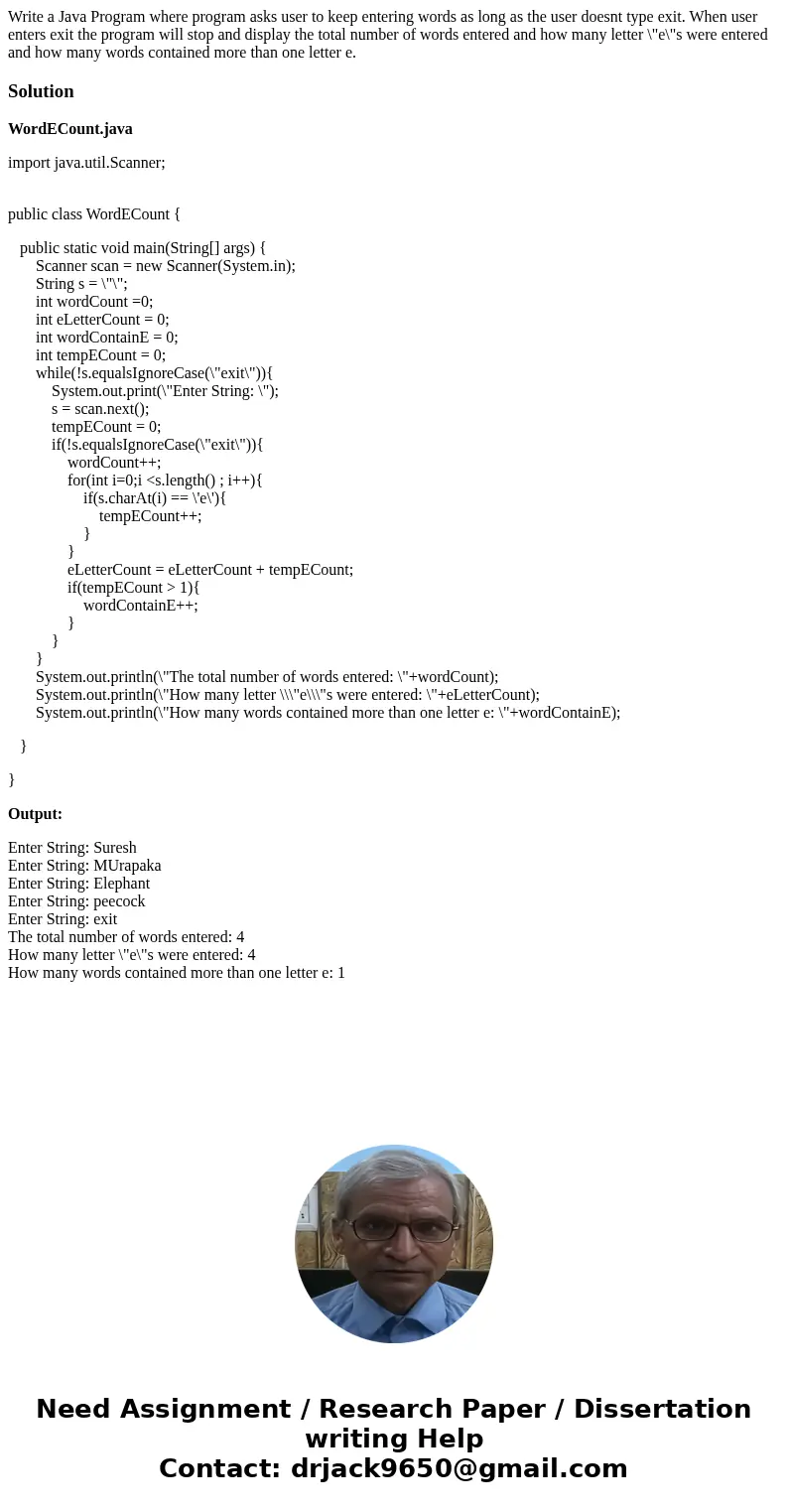 Write a Java Program where program asks user to keep entering words as long as the user doesnt type exit. When user enters exit the program will stop and display the total number of words entered and how many letter \"e\"s were entered and how many words contained more than one letter e.

Solution

WordECount.java

import java.util.Scanner;

public class WordECount {

public static void main(String[] args) {
Scanner scan = new Scanner(System.in);
String s = \"\";
int wordCount =0;
int eLetterCount = 0;
int wordContainE = 0;
int tempECount = 0;
while(!s.equalsIgnoreCase(\"exit\")){
System.out.print(\"Enter String: \");
s = scan.next();
tempECount = 0;
if(!s.equalsIgnoreCase(\"exit\")){
wordCount++;
for(int i=0;i <s.length() ; i++){
if(s.charAt(i) == \'e\'){
tempECount++;
}
}
eLetterCount = eLetterCount + tempECount;
if(tempECount > 1){
wordContainE++;
}
}
}
System.out.println(\"The total number of words entered: \"+wordCount);
System.out.println(\"How many letter \\\"e\\\"s were entered: \"+eLetterCount);
System.out.println(\"How many words contained more than one letter e: \"+wordContainE);

}

}

Output:

Enter String: Suresh
Enter String: MUrapaka
Enter String: Elephant
Enter String: peecock
Enter String: exit
The total number of words entered: 4
How many letter \"e\"s were entered: 4
How many words contained more than one letter e: 1

Need Assignment / Research Paper / Dissertation writing Help
Contact: drjack9650@gmail.com